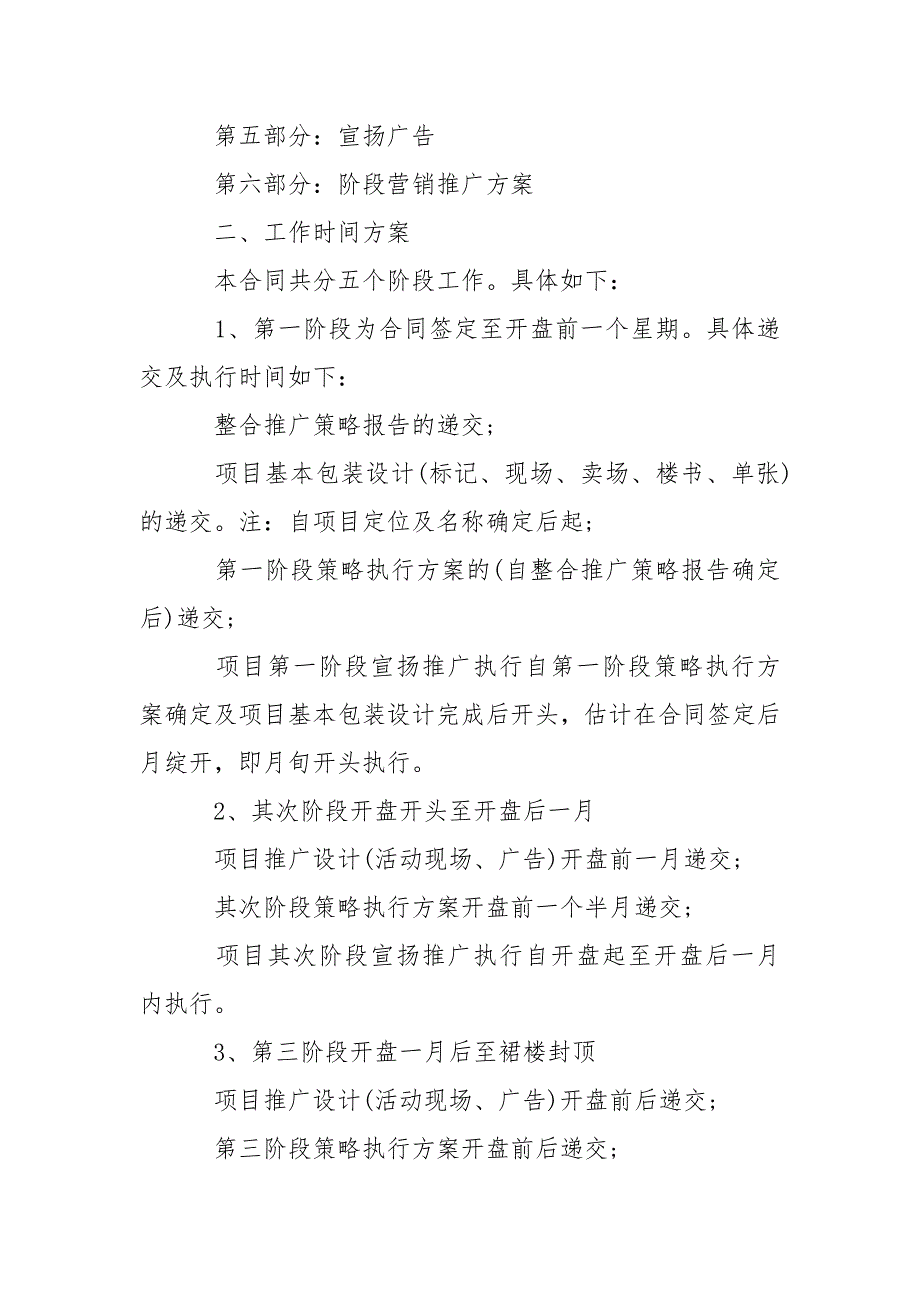 第五部分：宣扬广告

第六部分：阶段营销推广方案

二、工作时间方案

本合同共分五个阶段工作。具体如下：

1、第一阶段为合同签定至开盘前一个星期。具体递交及执行时间如下：

整合推广策略报告的递交；

项目基本包装设计(标记、现场、卖场、楼书、单张)的递交。注：自项目定位及名称确定后起；

第一阶段策略执行方案的(自整合推广策略报告确定后)递交；

项目第一阶段宣扬推广执行自第一阶段策略执行方案确定及项目基本包装设计完成后开头，估计在合同签定后月绽开，即月旬开头执行。

2、其次阶段开盘开头至开盘后一月

项目推广设计(活动现场、广告)开盘前一月递交；

其次阶段策略执行方案开盘前一个半月递交；

项目其次阶段宣扬推广执行自开盘起至开盘后一月内执行。

3、第三阶段开盘一月后至裙楼封顶

项目推广设计(活动现场、广告)开盘前后递交；

第三阶段策略执行方案开盘前后递交；